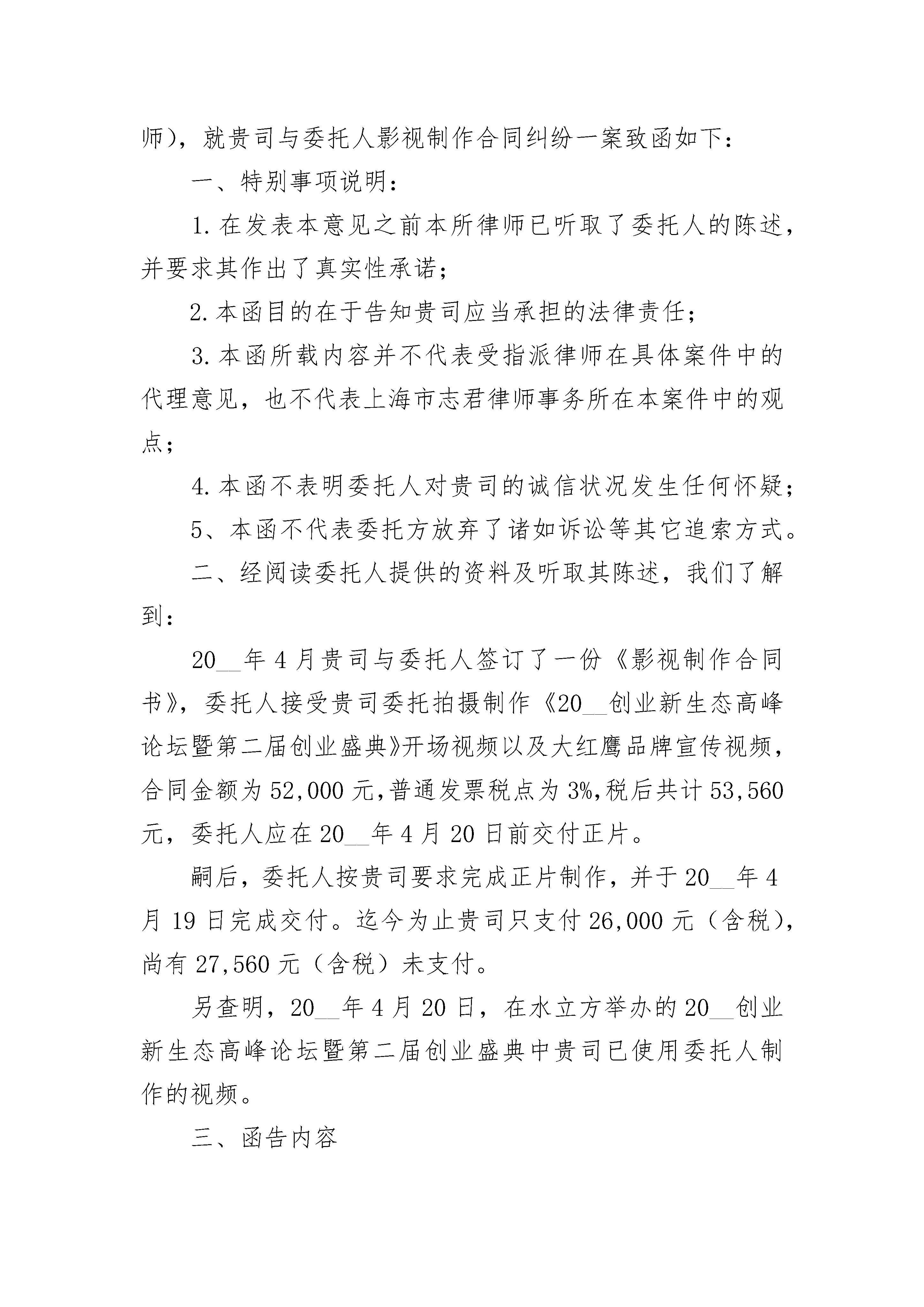 师），就贵司与委托人影视制作合同纠纷一案致函如下：

一、特别事项说明：

1.在发表本意见之前本所律师已听取了委托人的陈述，并要求其作出了真实性承诺；

2.本函目的在于告知贵司应当承担的法律责任；

3.本函所载内容并不代表受指派律师在具体案件中的代理意见，也不代表上海市志君律师事务所在本案件中的观点；

4.本函不表明委托人对贵司的诚信状况发生任何怀疑；

5、本函不代表委托方放弃了诸如诉讼等其它追索方式。

二、经阅读委托人提供的资料及听取其陈述，我们了解到：

20__年4月贵司与委托人签订了一份《影视制作合同书》，委托人接受贵司委托拍摄制作《20__创业新生态高峰论坛暨第二届创业盛典》开场视频以及大红鹰品牌宣传视频，合同金额为52,000元,普通发票税点为3%,税后共计53,560元，委托人应在20__年4月20日前交付正片。

嗣后，委托人按贵司要求完成正片制作，并于20__年4月19日完成交付。迄今为止贵司只支付26,000元（含税），尚有27,560元（含税）未支付。

另查明，20__年4月20日，在水立方举办的20__创业新生态高峰论坛暨第二届创业盛典中贵司已使用委托人制作的视频。

三、函告内容